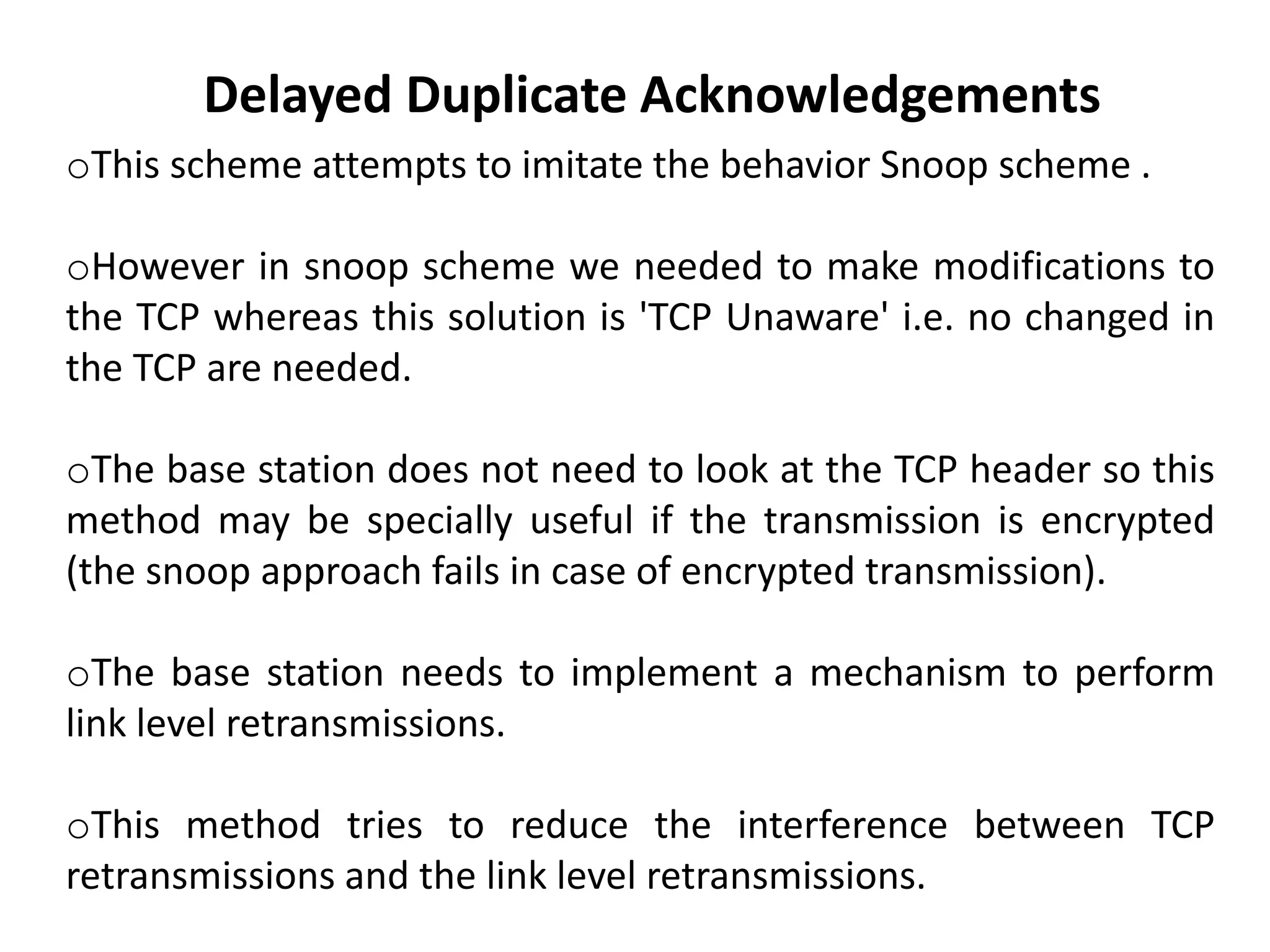 Delayed Duplicate Acknowledgements

oThis scheme attempts to imitate the behavior Snoop scheme .

oHowever in snoop scheme we needed to make modifications to the TCP whereas this solution is 'TCP Unaware' i.e. no changed in the TCP are needed.

oThe base station does not need to look at the TCP header so this method may be specially useful if the transmission is encrypted (the snoop approach fails in case of encrypted transmission).

oThe base station needs to implement a mechanism to perform link level retransmissions.

oThis method tries to reduce the interference between TCP retransmissions and the link level retransmissions.